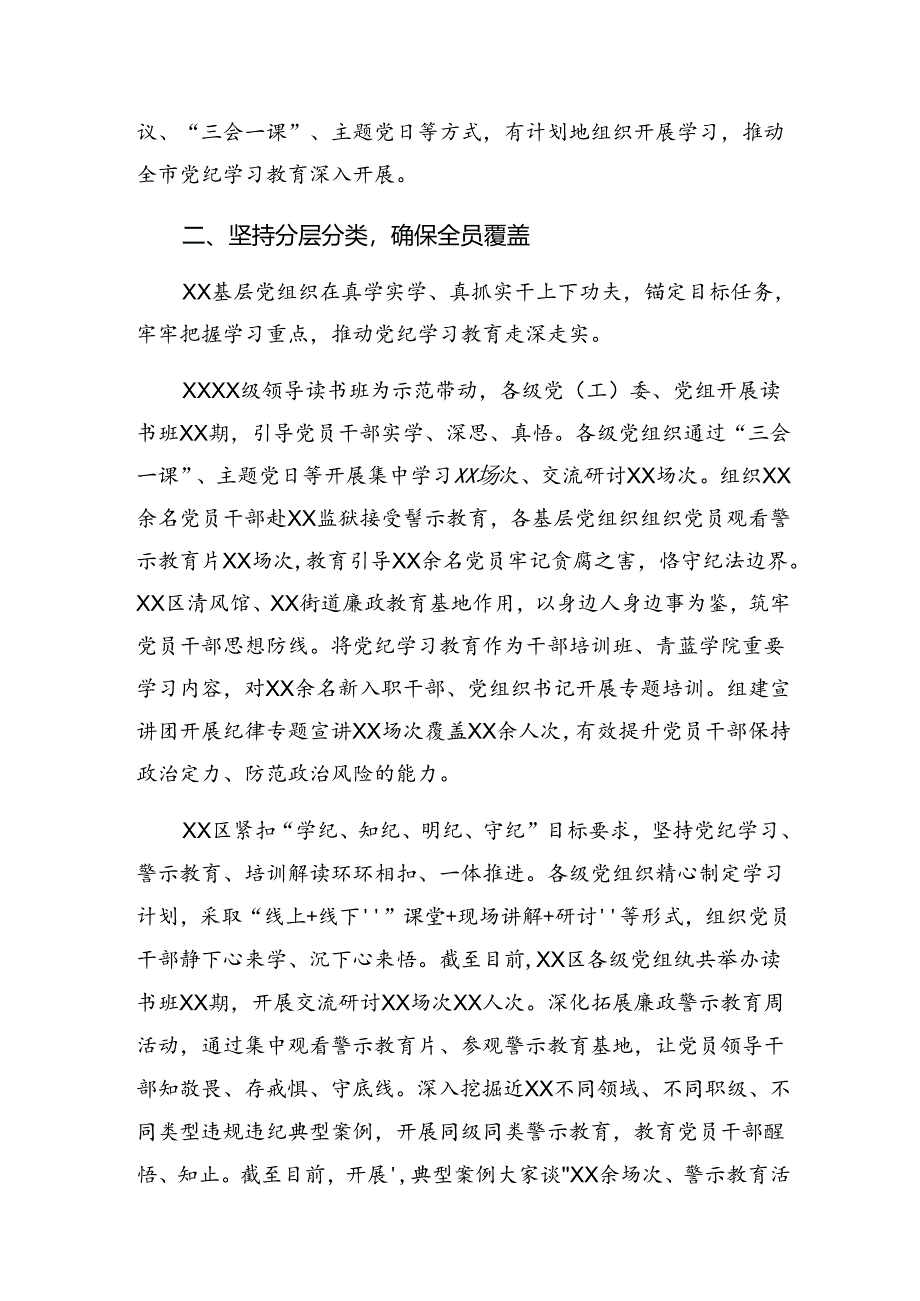 议、“三会一课”、主题党日等方式，有计划地组织开展学习，推动全市党纪学习教育深入开展。

二、坚持分层分类，确保全员覆盖

XX基层党组织在真学实学、真抓实干上下功夫，锚定目标任务，牢牢把握学习重点，推动党纪学习教育走深走实。

XXXX级领导读书班为示范带动，各级党（工）委、党组开展读书班XX期，引导党员干部实学、深思、真悟。各级党组织通过“三会一课”、主题党日等开展集中学习XX场次、交流研讨XX场次。组织XX余名党员干部赴XX监狱接受警示教育，各基层党组织组织党员观看警示教育片XX场次，教育引导XX余名党员牢记贪腐之害，恪守纪法边界。XX区清风馆、XX街道廉政教育基地作用，以身边人身边事为鉴，筑牢党员干部思想防线。将党纪学习教育作为干部培训班、青蓝学院重要学习内容，对XX余名新入职干部、党组织书记开展专题培训。组建宣讲团开展纪律专题宣讲XX场次覆盖XX余人次，有效提升党员干部保持政治定力、防范政治风险的能力。

XX区紧扣“学纪、知纪、明纪、守纪”目标要求，坚持党纪学习、警示教育、培训解读环环相扣、一体推进。各级党组织精心制定学习计划，采取“线上+线下''课堂+现场讲解+研讨''等形式，组织党员干部静下心来学、沉下心来悟。截至目前，XX区各级党组纨共举办读书班XX期，开展交流研讨XX场次XX人次。深化拓展廉政警示教育周活动，通过集中观看警示教育片、参观警示教育基地，让党员领导干部知敬畏、存戒惧、守底线。深入挖掘近XX不同领域、不同职级、不同类型违规违纪典型案例，开展同级同类警示教育，教育党员干部醒悟、知止。截至目前，开展',典型案例大家谈"XX余场次、警示教育活